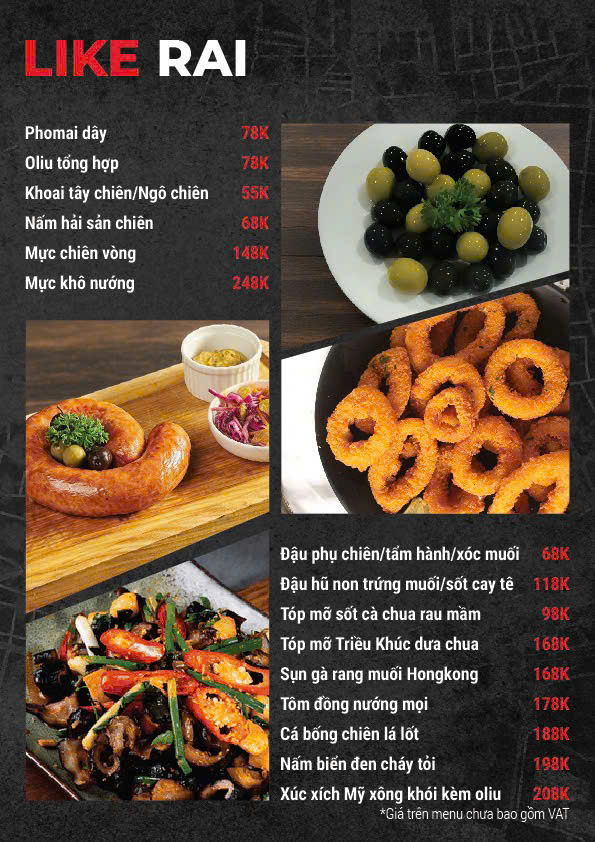 LIKE RAI

Phomai dây 78K
Oliu tổng hợp 78K
Khoai tây chiên/Ngô chiên 55K
Nấm hải sản chiên 68K
Mực chiên vòng 148K
Mực khô nướng 248K

Đậu phụ chiên/tẩm hành/xóc muối 68K
Đậu hũ non trứng muối/sốt cay tê 118K
Tóp mỡ sốt cà chua rau mầm 98K
Tóp mỡ Triều Khúc dưa chua 168K
Sụn gà rang muối Hongkong 168K
Tôm đồng nướng mọi 178K
Cá bống chiên lá lốt 188K
Nấm biển đen cháy tỏi 198K
Xúc xích Mỹ xông khói kèm oliu 208K
*Giá trên menu chưa bao gồm VAT